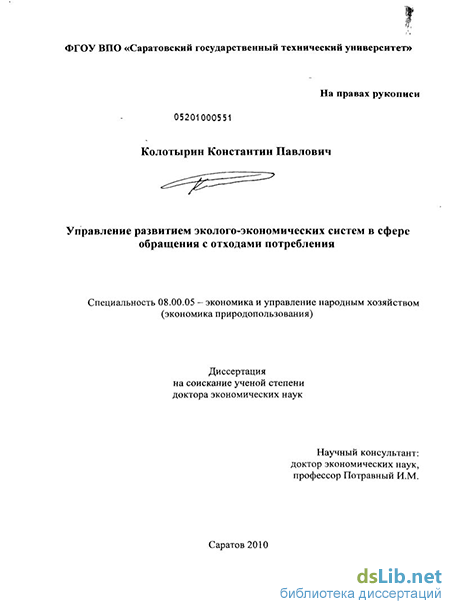 ФГОУ ВПО «Саратовский государственный технический университет»

На правах рукописи

05201000551

Колотырин Константин Павлович

Управление развитием эколого-экономических систем в сфере обращения с отходами потребления

Специальность 08.00.05 – экономика и управление народным хозяйством (экономика природопользования)

Диссертация
на соискание ученой степени
доктора экономических наук

Научный консультант:
доктор экономических наук,
профессор Потравный И.М.

Саратов 2010

dsLib.net
библиотека диссертаций